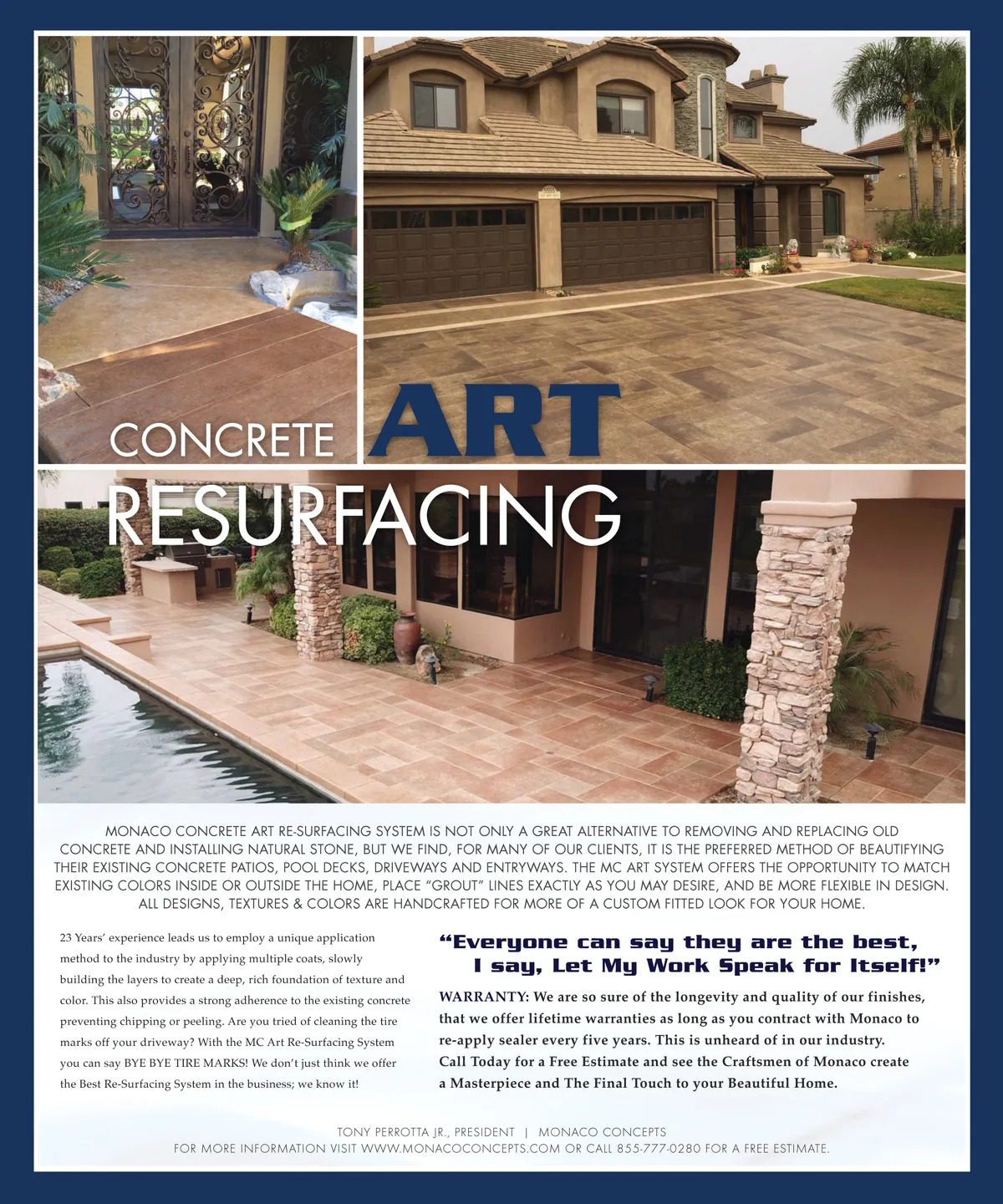 CONCRETE ART

RESURFACING

MONACO CONCRETE ART RE-SURFACING SYSTEM IS NOT ONLY A GREAT ALTERNATIVE TO REMOVING AND REPLACING OLD CONCRETE AND INSTALLING NATURAL STONE, BUT WE FIND, FOR MANY OF OUR CLIENTS, IT IS THE PREFERRED METHOD OF BEAUTIFYING THEIR EXISTING CONCRETE PATIOS, POOL DECKS, DRIVEWAYS AND ENTRYWAYS. THE MC ART SYSTEM OFFERS THE OPPORTUNITY TO MATCH EXISTING COLORS INSIDE OR OUTSIDE THE HOME, PLACE "GROUT" LINES EXACTLY AS YOU MAY DESIRE, AND BE MORE FLEXIBLE IN DESIGN. ALL DESIGNS, TEXTURES & COLORS ARE HANDCRAFTED FOR MORE OF A CUSTOM FITTED LOOK FOR YOUR HOME.

23 Years' experience leads us to employ a unique application method to the industry by applying multiple coats, slowly building the layers to create a deep, rich foundation of texture and color. This also provides a strong adherence to the existing concrete preventing chipping or peeling. Are you tried of cleaning the tire marks off your driveway? With the MC Art Re-Surfacing System you can say BYE BYE TIRE MARKS! We don't just think we offer the Best Re-Surfacing System in the business; we know it!

"Everyone can say they are the best, I say, Let My Work Speak for Itself!"

WARRANTY: We are so sure of the longevity and quality of our finishes, that we offer lifetime warranties as long as you contract with Monaco to re-apply sealer every five years. This is unheard of in our industry. Call Today for a Free Estimate and see the Craftsmen of Monaco create a Masterpiece and The Final Touch to your Beautiful Home.

TONY PERROTTA JR., PRESIDENT | MONACO CONCEPTS
FOR MORE INFORMATION VISIT WWW.MONACOCONCEPTS.COM OR CALL 855-777-0280 FOR A FREE ESTIMATE.